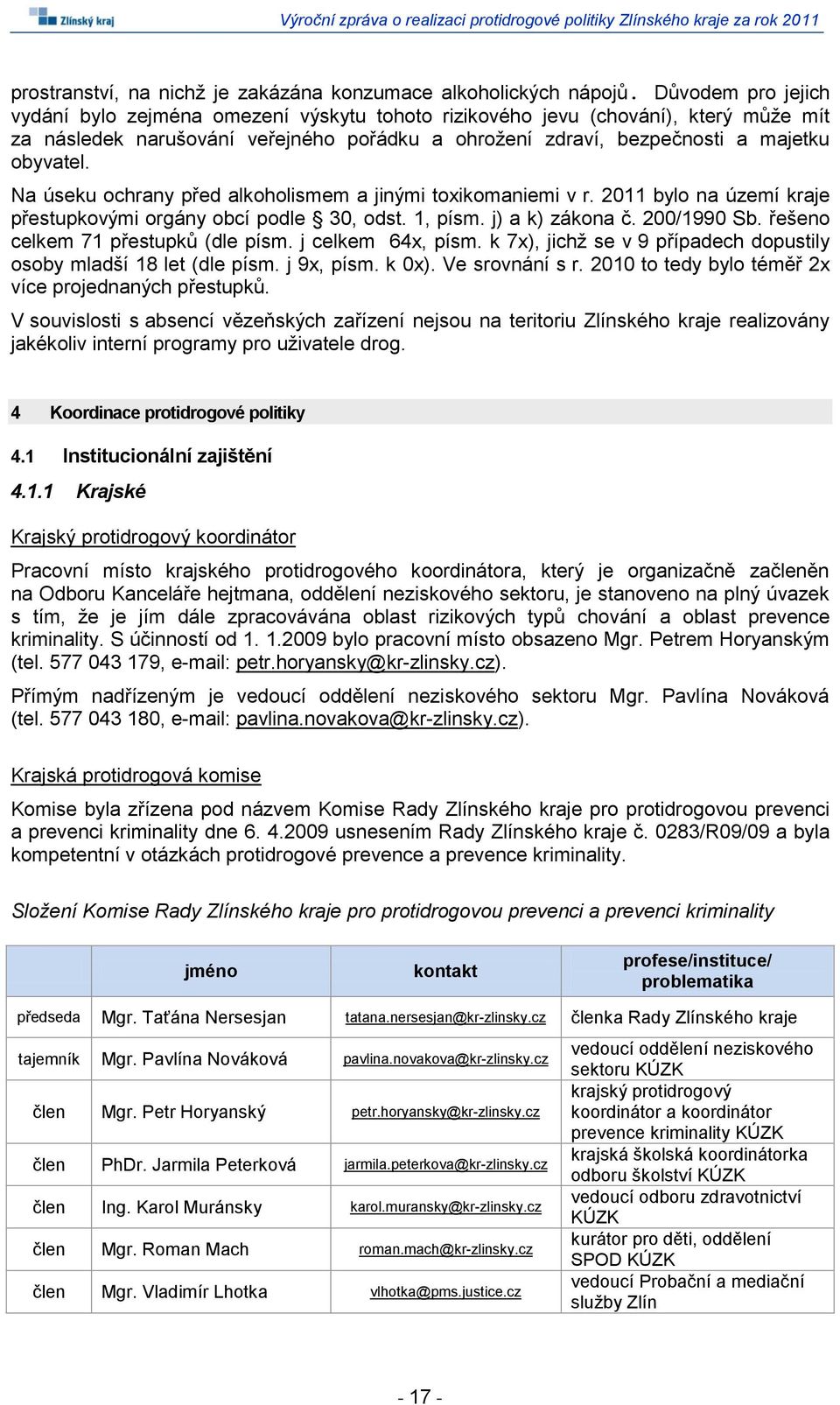 Zlínský kraj

Výroční zpráva o realizaci protidrogové politiky Zlínského kraje za rok 2011

prostranství, na nichž je zakázána konzumace alkoholických nápojů. Důvodem pro jejich vydání bylo zejména omezení výskytu tohoto rizikového jevu (chování), který může mít za následek narušování veřejného pořádku a ohrožení zdraví, bezpečnosti a majetku obyvatel.

Na úseku ochrany před alkoholismem a jinými toxikomaniemi v r. 2011 bylo na území kraje přestupkovými orgány obcí podle § 30, odst. 1, písm. j) a k) zákona č. 200/1990 Sb. řešeno celkem 71 přestupků (dle písm. j celkem 64x, písm. k 7x), jichž se v 9 případech dopustily osoby mladší 18 let (dle písm. j 9x, písm. k 0x). Ve srovnání s r. 2010 to tedy bylo téměř 2x více projednaných přestupků.

V souvislosti s absencí vězeňských zařízení nejsou na teritoriu Zlínského kraje realizovány jakékoliv interní programy pro uživatele drog.

4 Koordinace protidrogové politiky

4.1 Institucionální zajištění

4.1.1 Krajské

Krajský protidrogový koordinátor

Pracovní místo krajského protidrogového koordinátora, který je organizačně začleněn na Odboru Kanceláře hejtmana, oddělení neziskového sektoru, je stanoveno na plný úvazek s tím, že je jím dále zpracovávána oblast rizikových typů chování a oblast prevence kriminality. S účinností od 1. 1.2009 bylo pracovní místo obsazeno Mgr. Petrem Horyanským (tel. 577 043 179, e-mail: petr.horyansky@kr-zlinsky.cz).

Přímým nadřízeným je vedoucí oddělení neziskového sektoru Mgr. Pavlína Nováková (tel. 577 043 180, e-mail: pavlina.novakova@kr-zlinsky.cz).

Krajská protidrogová komise

Komise byla zřízena pod názvem Komise Rady Zlínského kraje pro protidrogovou prevenci a prevenci kriminality dne 6. 4.2009 usnesením Rady Zlínského kraje č. 0283/R09/09 a byla kompetentní v otázkách protidrogové prevence a prevence kriminality.

Složení Komise Rady Zlínského kraje pro protidrogovou prevenci a prevenci kriminality

| | jméno | kontakt | profese/instituce/ problematika |
|---|---|---|---|
| předseda | Mgr. Taťána Nersesjan | tatana.nersesjan@kr-zlinsky.cz | členka Rady Zlínského kraje |
| tajemník | Mgr. Pavlína Nováková | pavlina.novakova@kr-zlinsky.cz | vedoucí oddělení neziskového sektoru KÚZK |
| člen | Mgr. Petr Horyanský | petr.horyansky@kr-zlinsky.cz | krajský protidrogový koordinátor a koordinátor prevence kriminality KÚZK |
| člen | PhDr. Jarmila Peterková | jarmila.peterkova@kr-zlinsky.cz | krajská školská koordinátorka odboru školství KÚZK |
| člen | Ing. Karol Muránsky | karol.muransky@kr-zlinsky.cz | vedoucí odboru zdravotnictví KÚZK |
| člen | Mgr. Roman Mach | roman.mach@kr-zlinsky.cz | kurátor pro děti, oddělení SPOD KÚZK |
| člen | Mgr. Vladimír Lhotka | vlhotka@pms.justice.cz | vedoucí Probační a mediační služby Zlín |

- 17 -